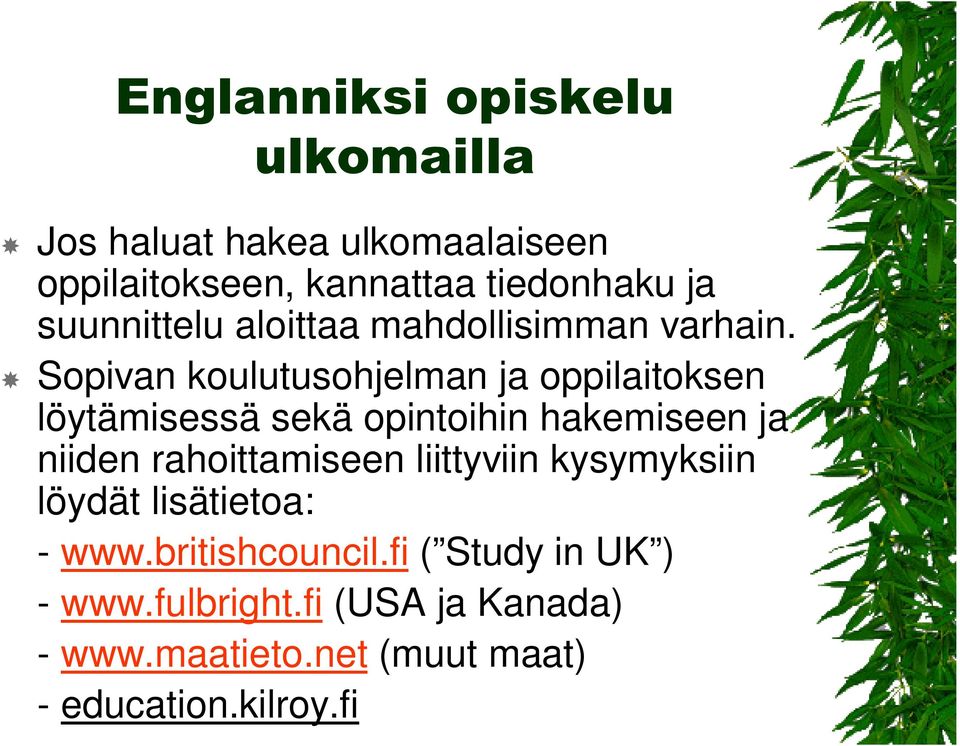 Englanniksi opiskelu ulkomailla

Jos haluat hakea ulkomaalaiseen oppilaitokseen, kannattaa tiedonhaku ja suunnittelu aloittaa mahdollisimman varhain.

Sopivan koulutusohjelman ja oppilaitoksen löytämisessä sekä opintoihin hakemiseen ja niiden rahoittamiseen liittyviin kysymyksiin löydät lisätietoa:

- www.britishcouncil.fi (”Study in UK”)
- www.fulbright.fi (USA ja Kanada)
- www.maatieto.net (muut maat)
- education.kilroy.fi